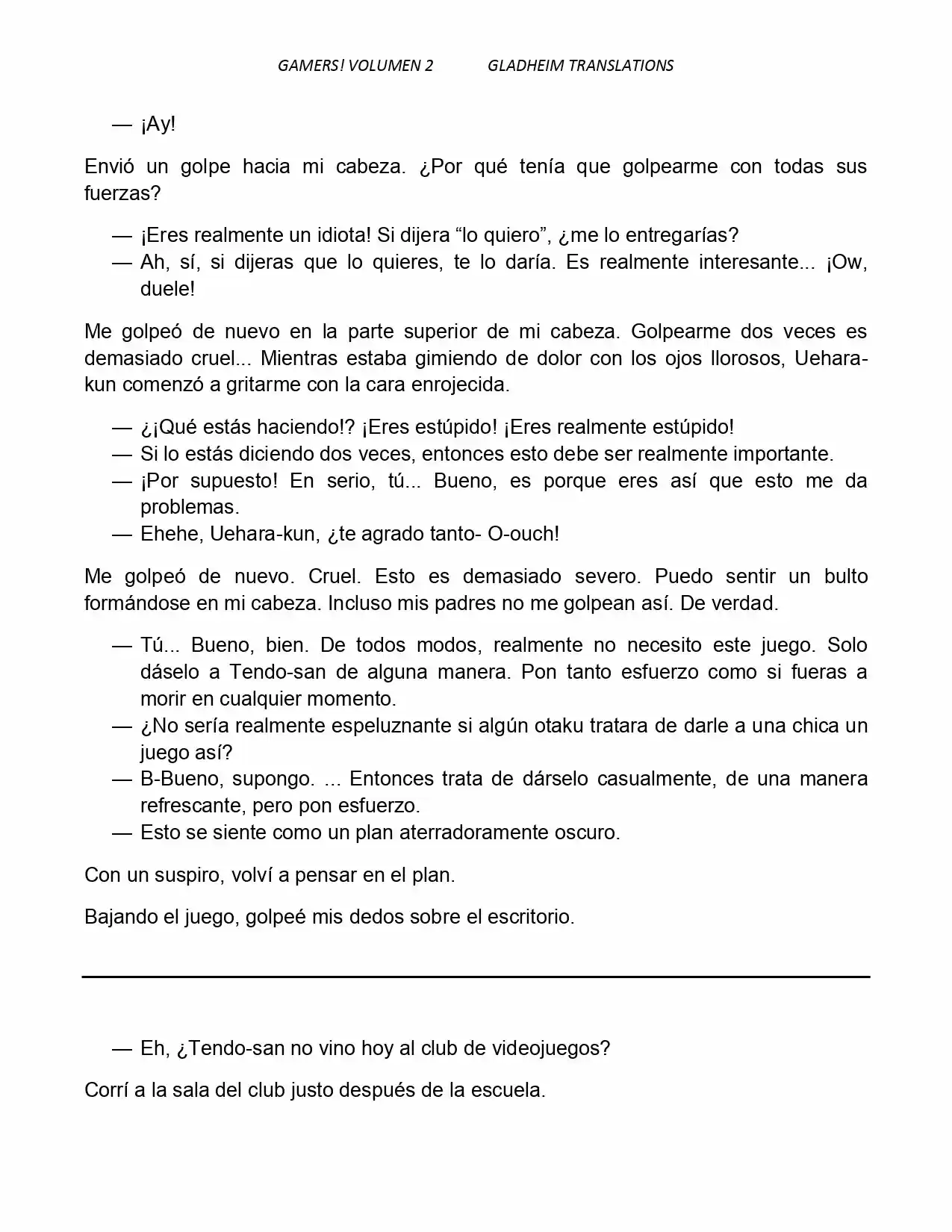 GAMERS! VOLUMEN 2 GLADHEIM TRANSLATIONS

— ¡Ay!

Envió un golpe hacia mi cabeza. ¿Por qué tenía que golpearme con todas sus fuerzas?

— ¡Eres realmente un idiota! Si dijera “lo quiero”, ¿me lo entregarías?
— Ah, sí, si dijeras que lo quieres, te lo daría. Es realmente interesante... ¡Ow, duele!

Me golpeó de nuevo en la parte superior de mi cabeza. Golpearme dos veces es demasiado cruel... Mientras estaba gimiendo de dolor con los ojos llorosos, Uehara-kun comenzó a gritarme con la cara enrojecida.

— ¿¡Qué estás haciendo!? ¡Eres estúpido! ¡Eres realmente estúpido!
— Si lo estás diciendo dos veces, entonces esto debe ser realmente importante.
— ¡Por supuesto! En serio, tú... Bueno, es porque eres así que esto me da problemas.
— Ehehe, Uehara-kun, ¿te agrado tanto- O-ouch!

Me golpeó de nuevo. Cruel. Esto es demasiado severo. Puedo sentir un bulto formándose en mi cabeza. Incluso mis padres no me golpean así. De verdad.

— Tú... Bueno, bien. De todos modos, realmente no necesito este juego. Solo dáselo a Tendo-san de alguna manera. Pon tanto esfuerzo como si fueras a morir en cualquier momento.
— ¿No sería realmente espeluznante si algún otaku tratara de darle a una chica un juego así?
— B-Bueno, supongo. ... Entonces trata de dárselo casualmente, de una manera refrescante, pero pon esfuerzo.
— Esto se siente como un plan aterradoramente oscuro.

Con un suspiro, volví a pensar en el plan.

Bajando el juego, golpeé mis dedos sobre el escritorio.

— Eh, ¿Tendo-san no vino hoy al club de videojuegos?

Corrí a la sala del club justo después de la escuela.